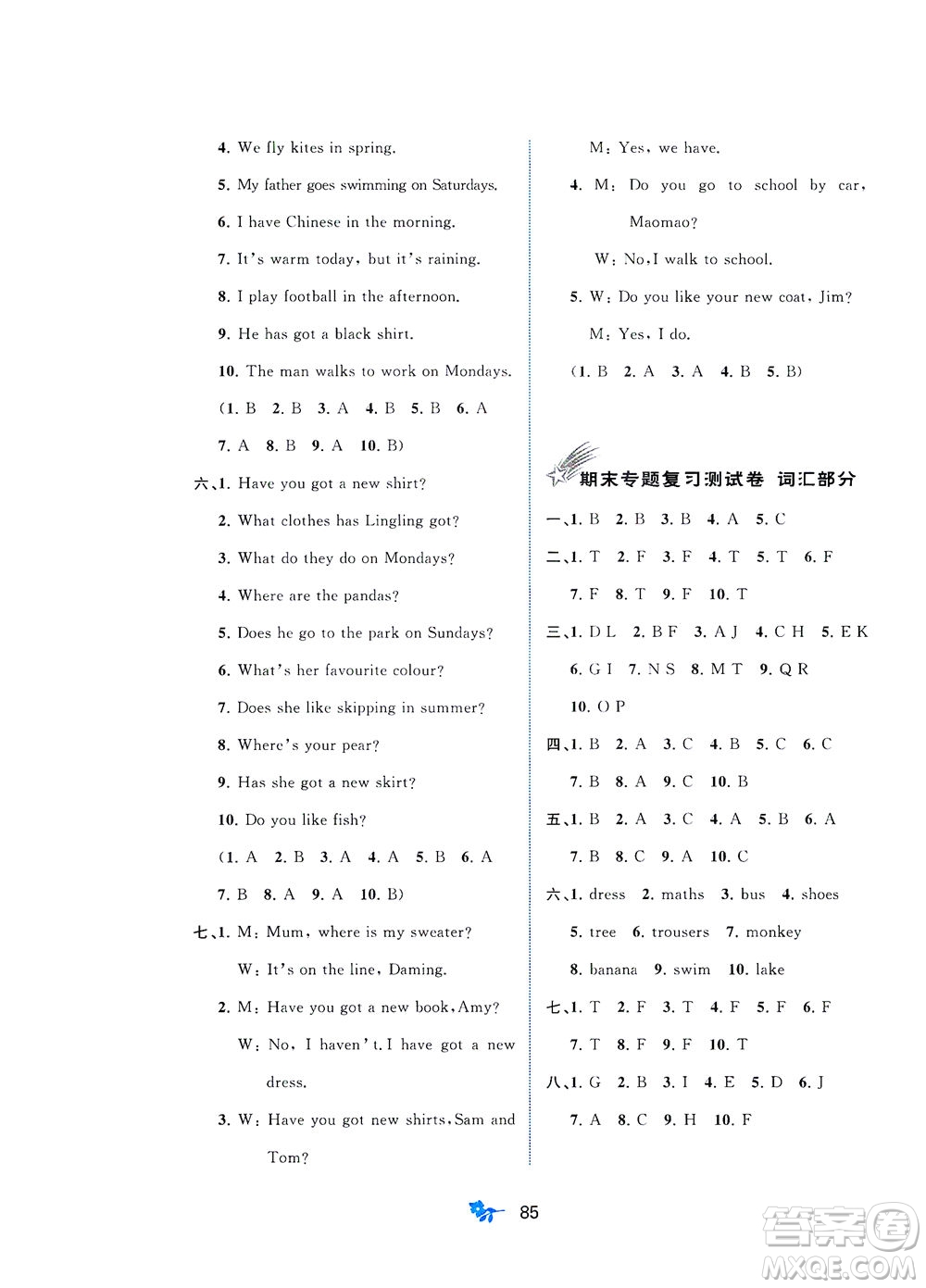 4. We fly kites in spring.

5. My father goes swimming on Saturdays.

6. I have Chinese in the morning.

7. It's warm today, but it's raining.

8. I play football in the afternoon.

9. He has got a black shirt.

10. The man walks to work on Mondays.

(1. B 2. B 3. A 4. B 5. B 6. A

7. A 8. B 9. A 10. B)

六、1. Have you got a new shirt?

2. What clothes has Lingling got?

3. What do they do on Mondays?

4. Where are the pandas?

5. Does he go to the park on Sundays?

6. What's her favourite colour?

7. Does she like skipping in summer?

8. Where's your pear?

9. Has she got a new skirt?

10. Do you like fish?

(1. A 2. B 3. A 4. A 5. B 6. A

7. B 8. A 9. A 10. B)

七、1. M: Mum, where is my sweater?

W: It's on the line, Daming.

2. M: Have you got a new book, Amy?

W: No, I haven't. I have got a new dress.

3. W: Have you got new shirts, Sam and Tom?

M: Yes, we have.

4. M: Do you go to school by car, Maomao?

W: No, I walk to school.

5. W: Do you like your new coat, Jim?

M: Yes, I do.

(1. B 2. A 3. A 4. B 5. B)

期末专题复习测试卷 词汇部分

一、1. B 2. B 3. B 4. A 5. C

二、1. T 2. F 3. F 4. T 5. T 6. F

7. F 8. T 9. F 10. T

三、1. D L 2. B F 3. A J 4. C H 5. E K

6. G I 7. N S 8. M T 9. Q R

10. O P

四、1. B 2. A 3. C 4. B 5. C 6. C

7. B 8. A 9. C 10. B

五、1. B 2. A 3. C 4. A 5. B 6. A

7. B 8. C 9. A 10. C

六、1. dress 2. maths 3. bus 4. shoes

5. tree 6. trousers 7. monkey

8. banana 9. swim 10. lake

七、1. T 2. F 3. T 4. F 5. F 6. F

7. T 8. F 9. F 10. T

八、1. G 2. B 3. I 4. E 5. D 6. J

7. A 8. C 9. H 10. F

85

答案圈
MXQE.COM